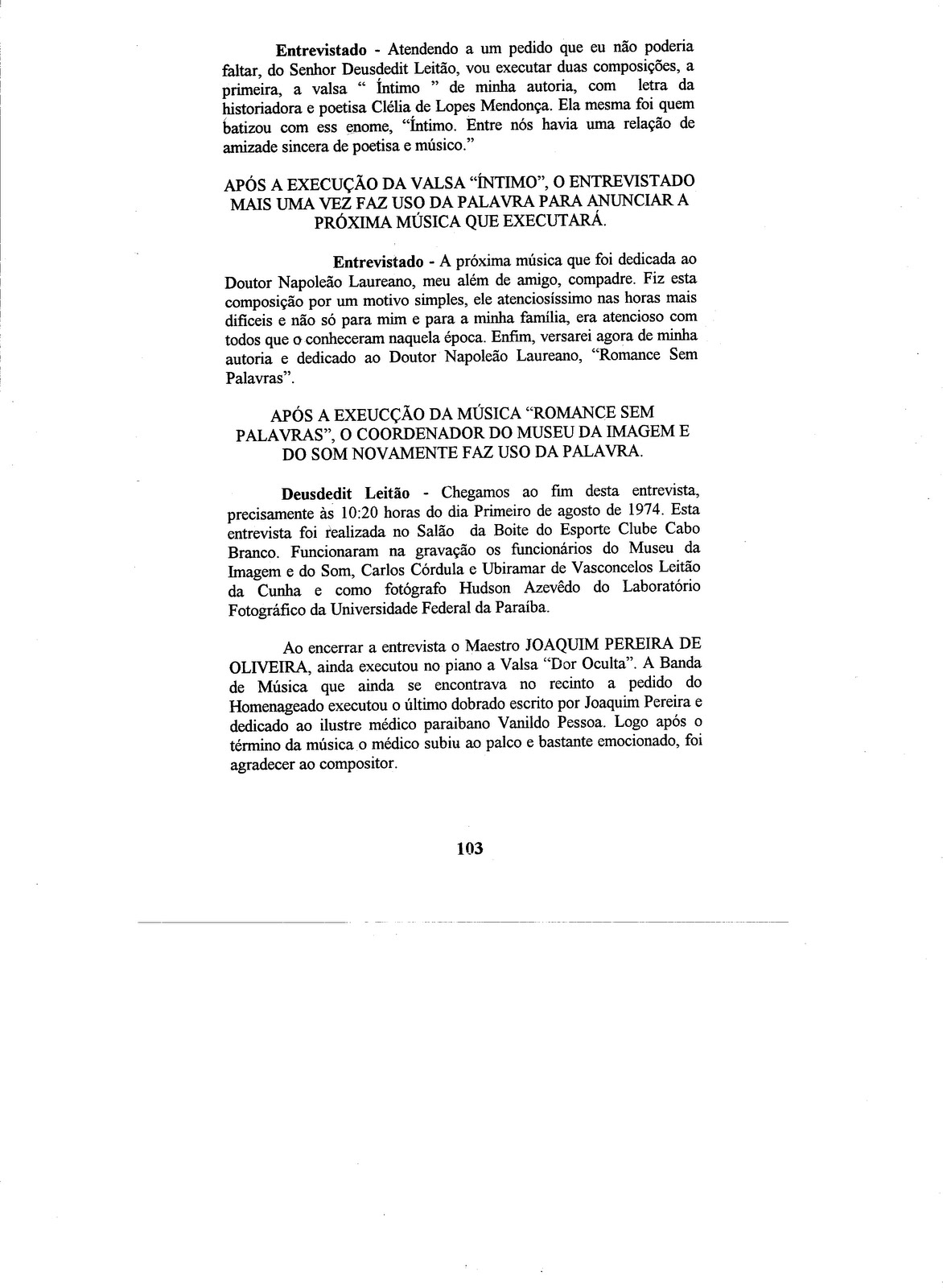 **Entrevistado** - Atendendo a um pedido que eu não poderia faltar, do Senhor Deusdedit Leitão, vou executar duas composições, a primeira, a valsa " Íntimo " de minha autoria, com letra da historiadora e poetisa Clélia de Lopes Mendonça. Ela mesma foi quem batizou com ess enome, "Íntimo. Entre nós havia uma relação de amizade sincera de poetisa e músico."

APÓS A EXECUÇÃO DA VALSA "ÍNTIMO", O ENTREVISTADO MAIS UMA VEZ FAZ USO DA PALAVRA PARA ANUNCIAR A PRÓXIMA MÚSICA QUE EXECUTARÁ.

**Entrevistado** - A próxima música que foi dedicada ao Doutor Napoleão Laureano, meu além de amigo, compadre. Fiz esta composição por um motivo simples, ele atenciosíssimo nas horas mais difíceis e não só para mim e para a minha família, era atencioso com todos que o conheceram naquela época. Enfim, versarei agora de minha autoria e dedicado ao Doutor Napoleão Laureano, "Romance Sem Palavras".

APÓS A EXEUCÇÃO DA MÚSICA "ROMANCE SEM PALAVRAS", O COORDENADOR DO MUSEU DA IMAGEM E DO SOM NOVAMENTE FAZ USO DA PALAVRA.

**Deusdedit Leitão** - Chegamos ao fim desta entrevista, precisamente às 10:20 horas do dia Primeiro de agosto de 1974. Esta entrevista foi realizada no Salão da Boite do Esporte Clube Cabo Branco. Funcionaram na gravação os funcionários do Museu da Imagem e do Som, Carlos Córdula e Ubiramar de Vasconcelos Leitão da Cunha e como fotógrafo Hudson Azevêdo do Laboratório Fotográfico da Universidade Federal da Paraíba.

Ao encerrar a entrevista o Maestro JOAQUIM PEREIRA DE OLIVEIRA, ainda executou no piano a Valsa "Dor Oculta". A Banda de Música que ainda se encontrava no recinto a pedido do Homenageado executou o último dobrado escrito por Joaquim Pereira e dedicado ao ilustre médico paraibano Vanildo Pessoa. Logo após o término da música o médico subiu ao palco e bastante emocionado, foi agradecer ao compositor.

103